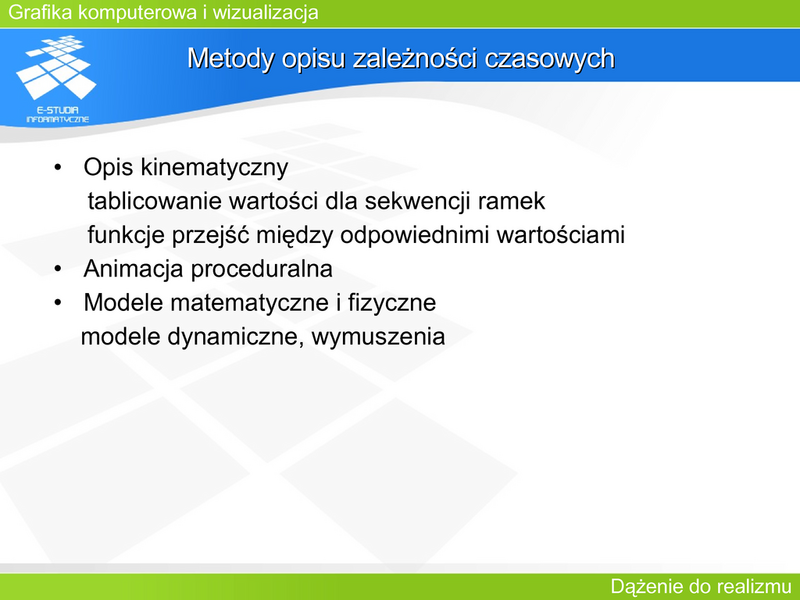 Grafika komputerowa i wizualizacja

E-STUDIA INFORMATYCZNE

Metody opisu zależności czasowych

• Opis kinematyczny
tablicowanie wartości dla sekwencji ramek
funkcje przejść między odpowiednimi wartościami
• Animacja proceduralna
• Modele matematyczne i fizyczne
modele dynamiczne, wymuszenia

Dążenie do realizmu